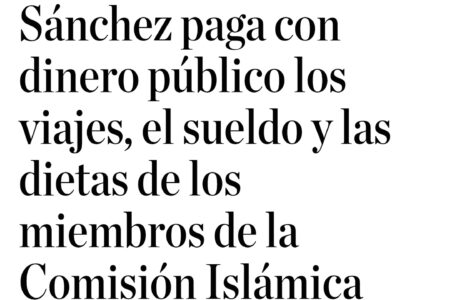 Sánchez paga con dinero público los viajes, el sueldo y las dietas de los miembros de la Comisión Islámica